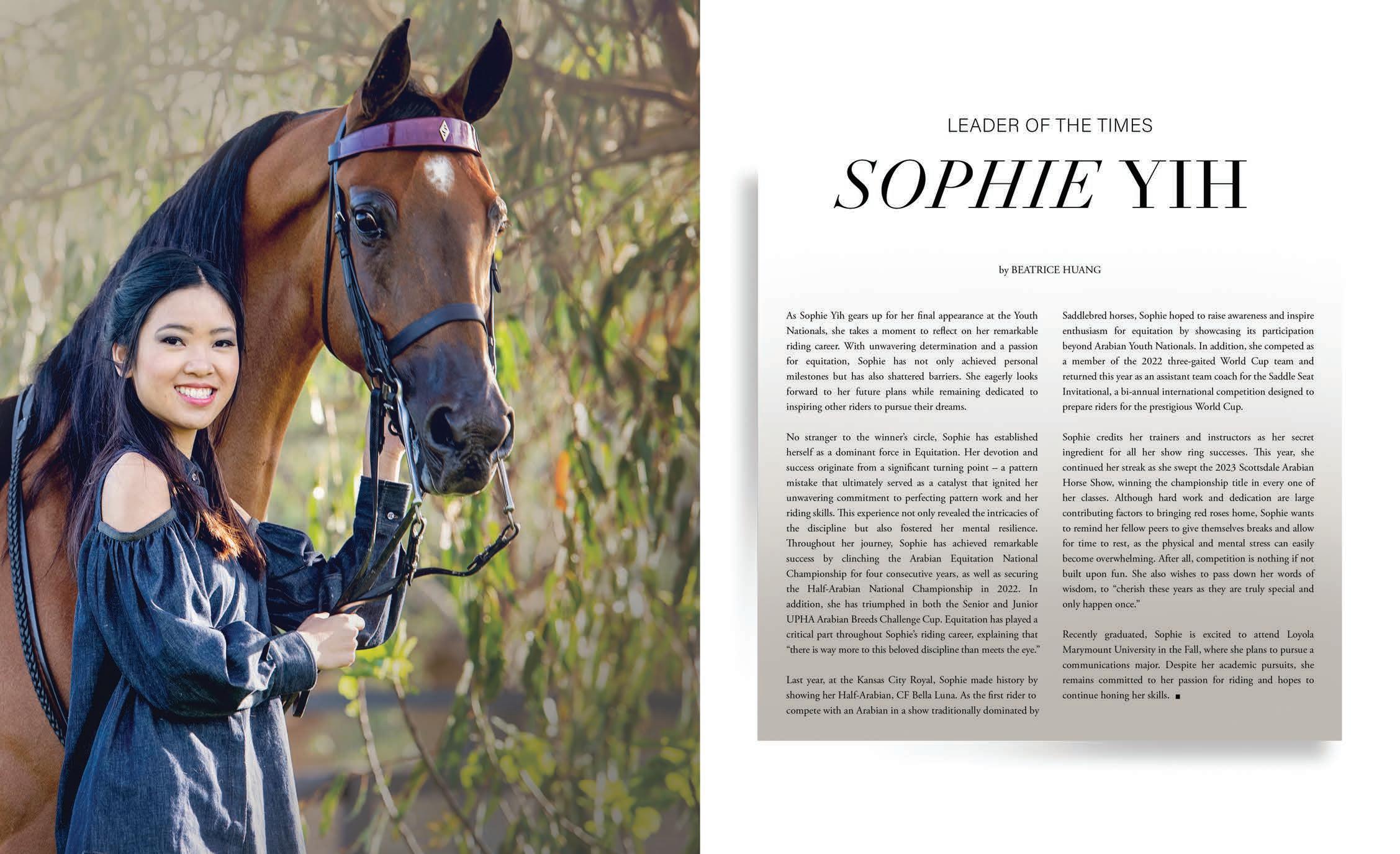 LEADER OF THE TIMES

SOPHIE YIH

by BEATRICE HUANG

As Sophie Yih gears up for her final appearance at the Youth Nationals, she takes a moment to reflect on her remarkable riding career. With unwavering determination and a passion for equitation, Sophie has not only achieved personal milestones but has also shattered barriers. She eagerly looks forward to her future plans while remaining dedicated to inspiring other riders to pursue their dreams.

No stranger to the winner's circle, Sophie has established herself as a dominant force in Equitation. Her devotion and success originate from a significant turning point – a pattern mistake that ultimately served as a catalyst that ignited her unwavering commitment to perfecting pattern work and her riding skills. This experience not only revealed the intricacies of the discipline but also fostered her mental resilience. Throughout her journey, Sophie has achieved remarkable success by clinching the Arabian Equitation National Championship for four consecutive years, as well as securing the Half-Arabian National Championship in 2022. In addition, she has triumphed in both the Senior and Junior UPHA Arabian Breeds Challenge Cup. Equitation has played a critical part throughout Sophie's riding career, explaining that "there is way more to this beloved discipline than meets the eye."

Last year, at the Kansas City Royal, Sophie made history by showing her Half-Arabian, CF Bella Luna. As the first rider to compete with an Arabian in a show traditionally dominated by Saddlebred horses, Sophie hoped to raise awareness and inspire enthusiasm for equitation by showcasing its participation beyond Arabian Youth Nationals. In addition, she competed as a member of the 2022 three-gaited World Cup team and returned this year as an assistant team coach for the Saddle Seat Invitational, a bi-annual international competition designed to prepare riders for the prestigious World Cup.

Sophie credits her trainers and instructors as her secret ingredient for all her show ring successes. This year, she continued her streak as she swept the 2023 Scottsdale Arabian Horse Show, winning the championship title in every one of her classes. Although hard work and dedication are large contributing factors to bringing red roses home, Sophie wants to remind her fellow peers to give themselves breaks and allow for time to rest, as the physical and mental stress can easily become overwhelming. After all, competition is nothing if not built upon fun. She also wishes to pass down her words of wisdom, to "cherish these years as they are truly special and only happen once."

Recently graduated, Sophie is excited to attend Loyola Marymount University in the Fall, where she plans to pursue a communications major. Despite her academic pursuits, she remains committed to her passion for riding and hopes to continue honing her skills. ■